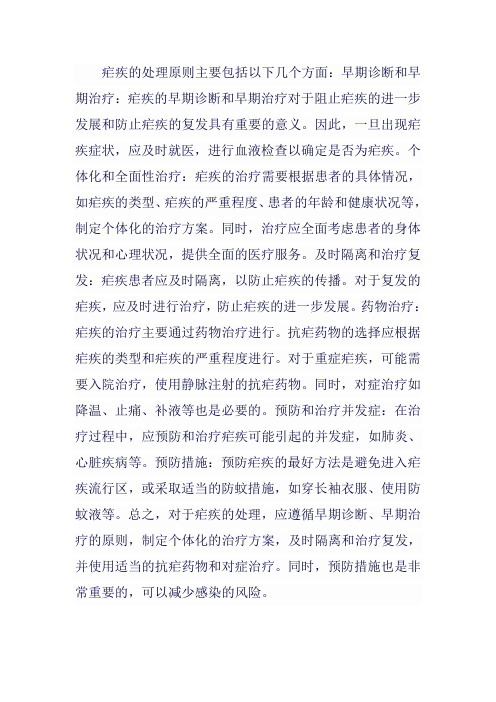 疟疾的处理原则主要包括以下几个方面：早期诊断和早期治疗：疟疾的早期诊断和早期治疗对于阻止疟疾的进一步发展和防止疟疾的复发具有重要的意义。因此，一旦出现疟疾症状，应及时就医，进行血液检查以确定是否为疟疾。个体化和全面性治疗：疟疾的治疗需要根据患者的具体情况，如疟疾的类型、疟疾的严重程度、患者的年龄和健康状况等，制定个体化的治疗方案。同时，治疗应全面考虑患者的身体状况和心理状况，提供全面的医疗服务。及时隔离和治疗复发：疟疾患者应及时隔离，以防止疟疾的传播。对于复发的疟疾，应及时进行治疗，防止疟疾的进一步发展。药物治疗：疟疾的治疗主要通过药物治疗进行。抗疟药物的选择应根据疟疾的类型和疟疾的严重程度进行。对于重症疟疾，可能需要入院治疗，使用静脉注射的抗疟药物。同时，对症治疗如降温、止痛、补液等也是必要的。预防和治疗并发症：在治疗过程中，应预防和治疗疟疾可能引起的并发症，如肺炎、心脏疾病等。预防措施：预防疟疾的最好方法是避免进入疟疾流行区，或采取适当的防蚊措施，如穿长袖衣服、使用防蚊液等。总之，对于疟疾的处理，应遵循早期诊断、早期治疗的原则，制定个体化的治疗方案，及时隔离和治疗复发，并使用适当的抗疟药物和对症治疗。同时，预防措施也是非常重要的，可以减少感染的风险。